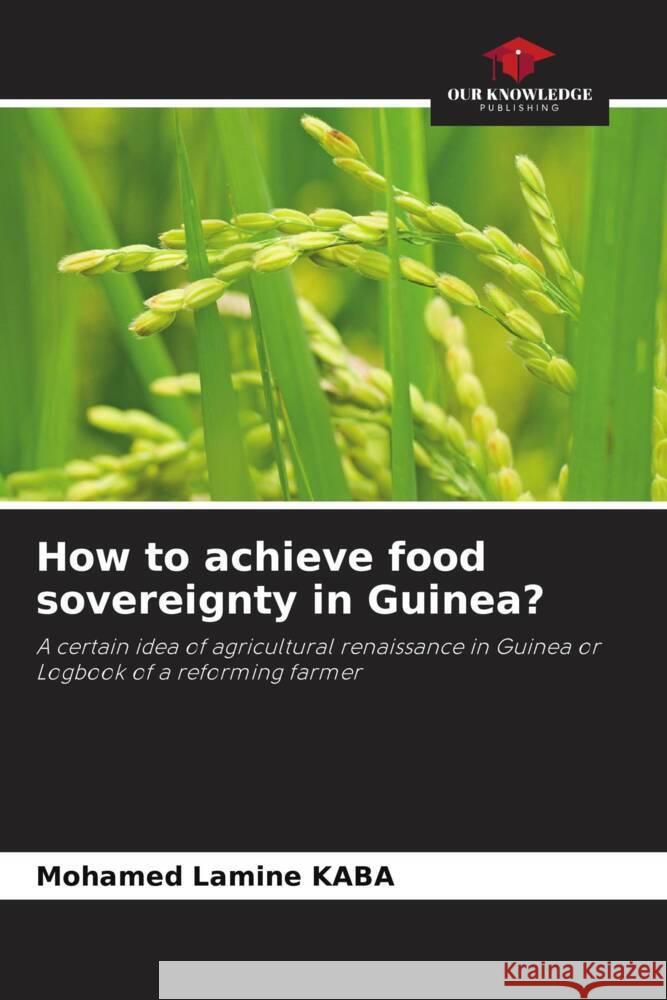 OUR KNOWLEDGE
PUBLISHING

How to achieve food sovereignty in Guinea?

A certain idea of agricultural renaissance in Guinea or Logbook of a reforming farmer

Mohamed Lamine KABA